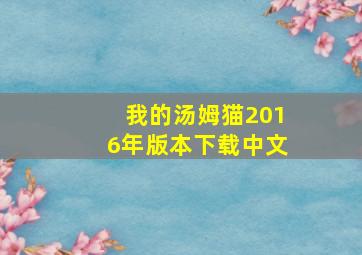 我的汤姆猫2016年版本下载中文